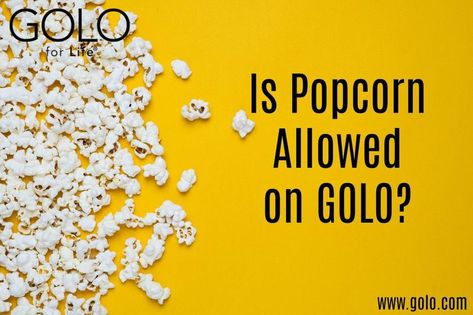 GOLO
for Life®

Is Popcorn Allowed on GOLO?

www.golo.com